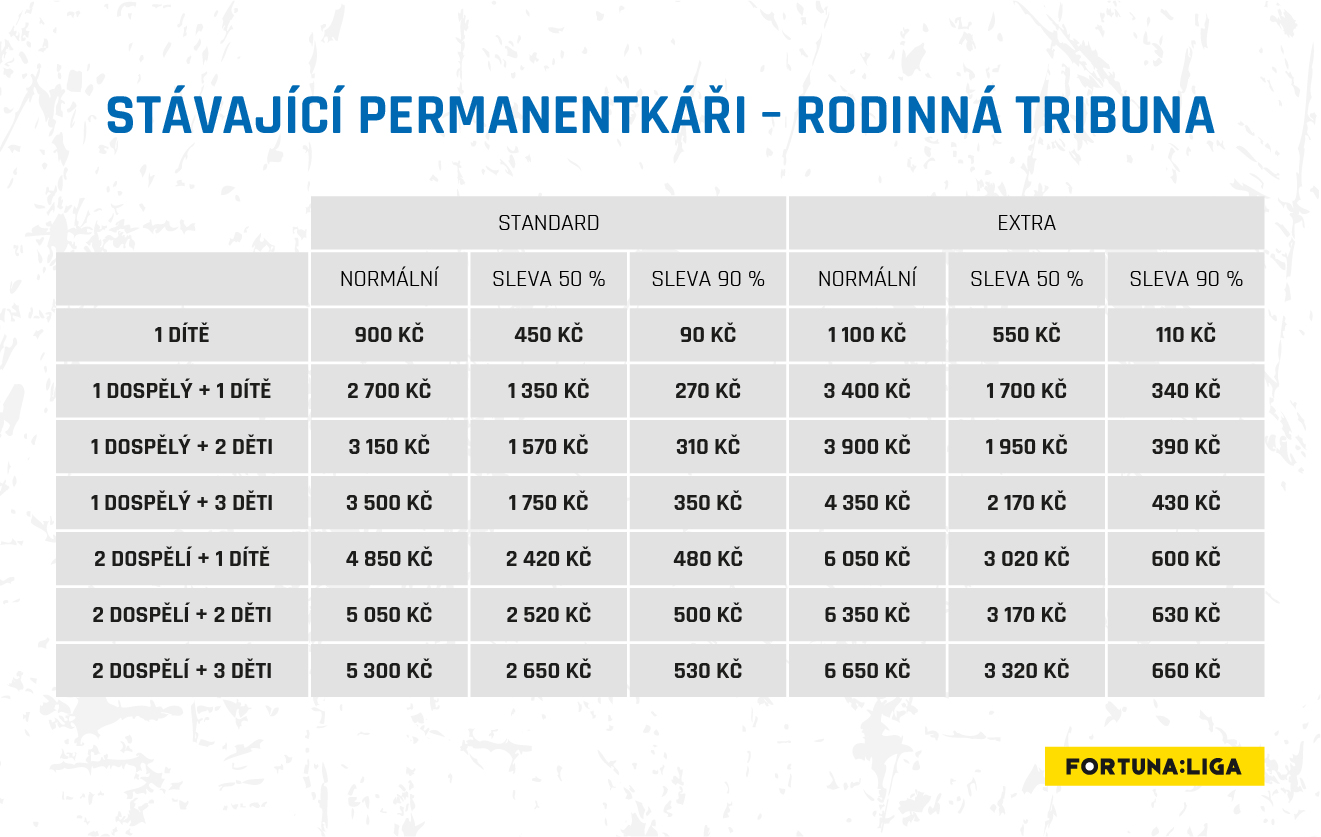 STÁVAJÍCÍ PERMANENTKÁŘI – RODINNÁ TRIBUNA

| | STANDARD | | | EXTRA | | |
|---|---|---|---|---|---|---|
| | NORMÁLNÍ | SLEVA 50 % | SLEVA 90 % | NORMÁLNÍ | SLEVA 50 % | SLEVA 90 % |
| 1 DÍTĚ | 900 KČ | 450 KČ | 90 KČ | 1 100 KČ | 550 KČ | 110 KČ |
| 1 DOSPĚLÝ + 1 DÍTĚ | 2 700 KČ | 1 350 KČ | 270 KČ | 3 400 KČ | 1 700 KČ | 340 KČ |
| 1 DOSPĚLÝ + 2 DĚTI | 3 150 KČ | 1 570 KČ | 310 KČ | 3 900 KČ | 1 950 KČ | 390 KČ |
| 1 DOSPĚLÝ + 3 DĚTI | 3 500 KČ | 1 750 KČ | 350 KČ | 4 350 KČ | 2 170 KČ | 430 KČ |
| 2 DOSPĚLÍ + 1 DÍTĚ | 4 850 KČ | 2 420 KČ | 480 KČ | 6 050 KČ | 3 020 KČ | 600 KČ |
| 2 DOSPĚLÍ + 2 DĚTI | 5 050 KČ | 2 520 KČ | 500 KČ | 6 350 KČ | 3 170 KČ | 630 KČ |
| 2 DOSPĚLÍ + 3 DĚTI | 5 300 KČ | 2 650 KČ | 530 KČ | 6 650 KČ | 3 320 KČ | 660 KČ |

FORTUNA:LIGA